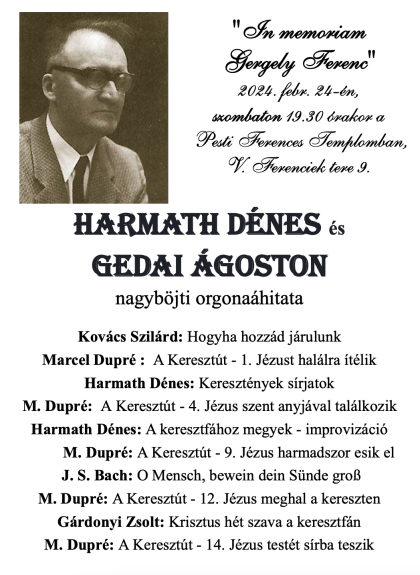 "In memoriam Gergely Ferenc"
2024. febr. 24-én,
szombaton 19.30 órakor a
Pesti Ferences Templomban,
V. Ferenciek tere 9.

HARMATH DÉNES és
GEDAI ÁGOSTON
nagyböjti orgonaáhitata

Kovács Szilárd: Hogyha hozzád járulunk
Marcel Dupré : A Keresztút - 1. Jézust halálra ítélik
Harmath Dénes: Keresztények sírjatok
M. Dupré: A Keresztút - 4. Jézus szent anyjával találkozik
Harmath Dénes: A keresztfához megyek - improvizáció
M. Dupré: A Keresztút - 9. Jézus harmadszor esik el
J. S. Bach: O Mensch, bewein dein Sünde groß
M. Dupré: A Keresztút - 12. Jézus meghal a kereszten
Gárdonyi Zsolt: Krisztus hét szava a keresztfán
M. Dupré: A Keresztút - 14. Jézus testét sírba teszik